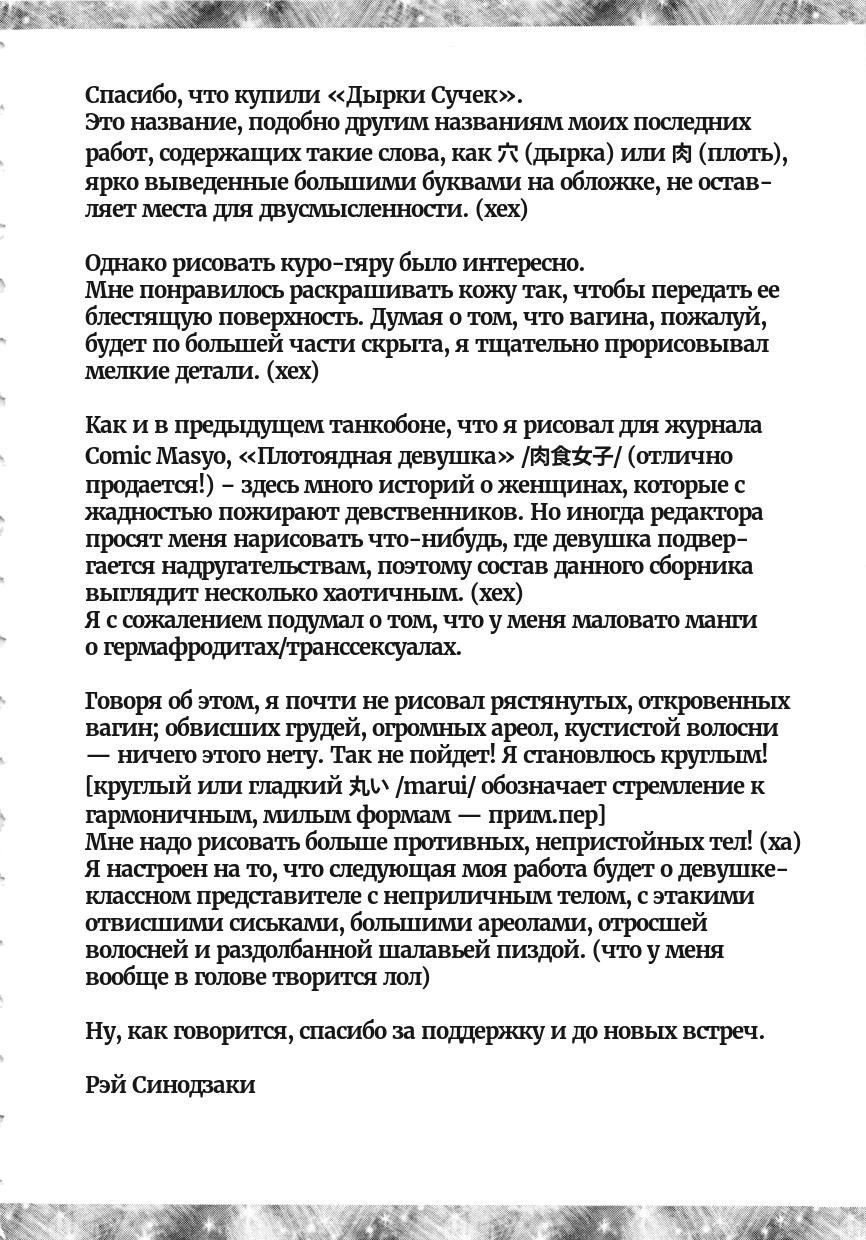 Спасибо, что купили «Дырки Сучек».
Это название, подобно другим названиям моих последних работ, содержащих такие слова, как 穴 (дырка) или 肉 (плоть), ярко выведенные большими буквами на обложке, не оставляет места для двусмысленности. (хех)

Однако рисовать куро-гяру было интересно.
Мне понравилось раскрашивать кожу так, чтобы передать ее блестящую поверхность. Думая о том, что вагина, пожалуй, будет по большей части скрыта, я тщательно прорисовывал мелкие детали. (хех)

Как и в предыдущем танкобоне, что я рисовал для журнала Comic Masyo, «Плотоядная девушка» /肉食女子/ (отлично продается!) - здесь много историй о женщинах, которые с жадностью пожирают девственников. Но иногда редактора просят меня нарисовать что-нибудь, где девушка подвергается надругательствам, поэтому состав данного сборника выглядит несколько хаотичным. (хех)
Я с сожалением подумал о том, что у меня маловато манги о гермафродитах/транссексуалах.

Говоря об этом, я почти не рисовал рястянутых, откровенных вагин; обвисших грудей, огромных ареол, кустистой волосни — ничего этого нету. Так не пойдет! Я становлюсь круглым!
[круглый или гладкий 丸い /marui/ обозначает стремление к гармоничным, милым формам — прим.пер]
Мне надо рисовать больше противных, непристойных тел! (ха)
Я настроен на то, что следующая моя работа будет о девушке-классном представителе с неприличным телом, с этакими отвисшими сиськами, большими ареолами, отросшей волосней и раздолбанной шалавьей пиздой. (что у меня вообще в голове творится лол)

Ну, как говорится, спасибо за поддержку и до новых встреч.

Рэй Синодзаки